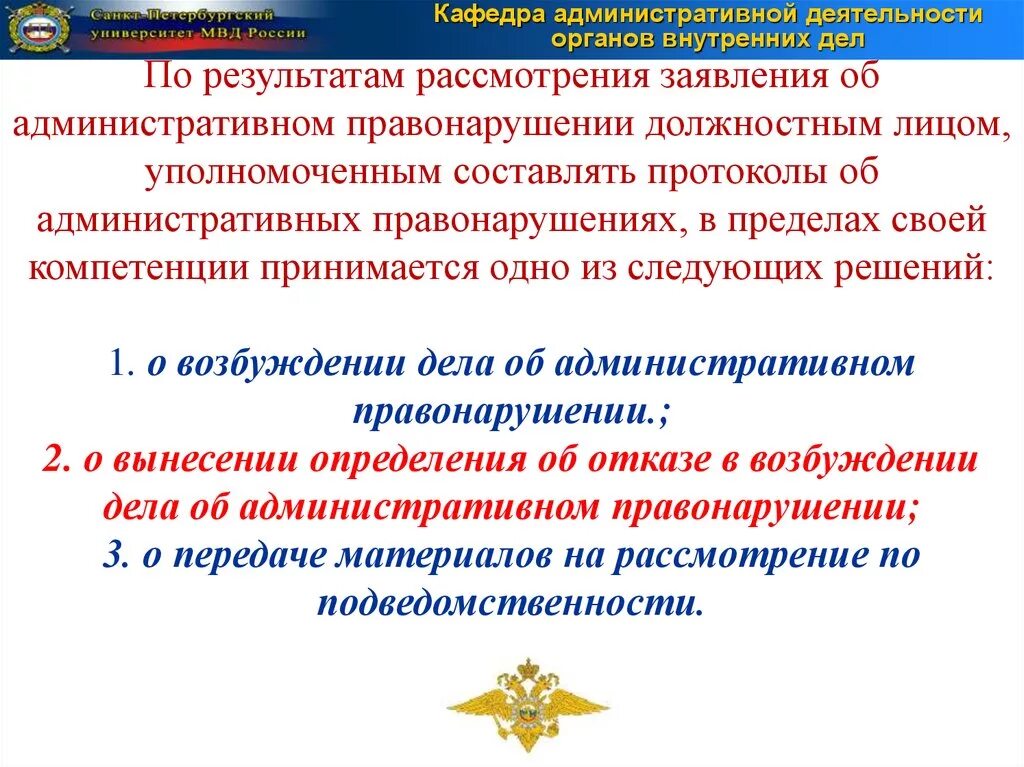 Санкт-Петербургский университет МВД России

Кафедра административной деятельности органов внутренних дел

По результатам рассмотрения заявления об административном правонарушении должностным лицом, уполномоченным составлять протоколы об административных правонарушениях, в пределах своей компетенции принимается одно из следующих решений:

1. о возбуждении дела об административном правонарушении.;
2. о вынесении определения об отказе в возбуждении дела об административном правонарушении;
3. о передаче материалов на рассмотрение по подведомственности.